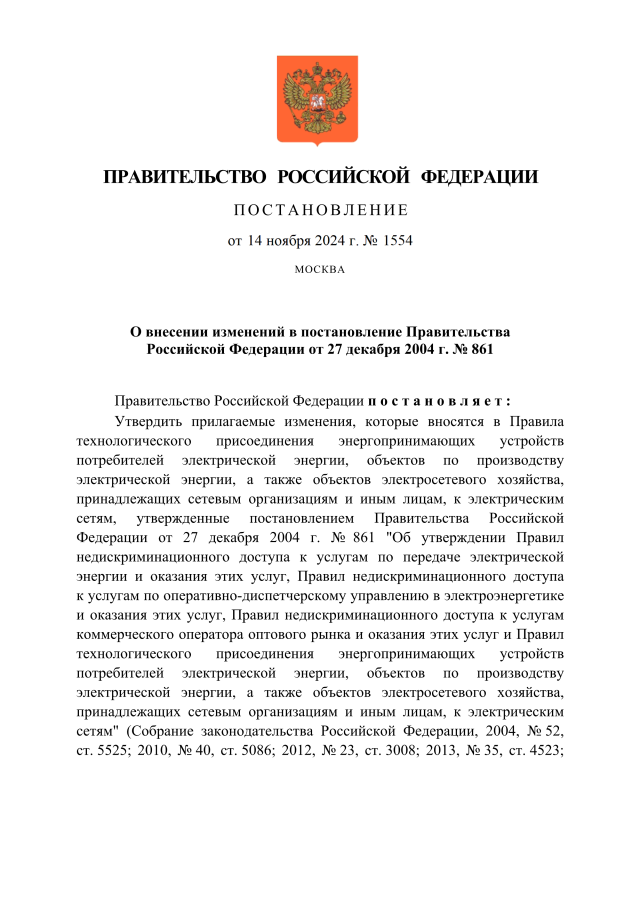 ПРАВИТЕЛЬСТВО РОССИЙСКОЙ ФЕДЕРАЦИИ

ПОСТАНОВЛЕНИЕ

от 14 ноября 2024 г. № 1554

МОСКВА

О внесении изменений в постановление Правительства Российской Федерации от 27 декабря 2004 г. № 861

Правительство Российской Федерации постановляет:

Утвердить прилагаемые изменения, которые вносятся в Правила технологического присоединения энергопринимающих устройств потребителей электрической энергии, объектов по производству электрической энергии, а также объектов электросетевого хозяйства, принадлежащих сетевым организациям и иным лицам, к электрическим сетям, утвержденные постановлением Правительства Российской Федерации от 27 декабря 2004 г. № 861 "Об утверждении Правил недискриминационного доступа к услугам по передаче электрической энергии и оказания этих услуг, Правил недискриминационного доступа к услугам по оперативно-диспетчерскому управлению в электроэнергетике и оказания этих услуг, Правил недискриминационного доступа к услугам коммерческого оператора оптового рынка и оказания этих услуг и Правил технологического присоединения энергопринимающих устройств потребителей электрической энергии, объектов по производству электрической энергии, а также объектов электросетевого хозяйства, принадлежащих сетевым организациям и иным лицам, к электрическим сетям" (Собрание законодательства Российской Федерации, 2004, № 52, ст. 5525; 2010, № 40, ст. 5086; 2012, № 23, ст. 3008; 2013, № 35, ст. 4523;